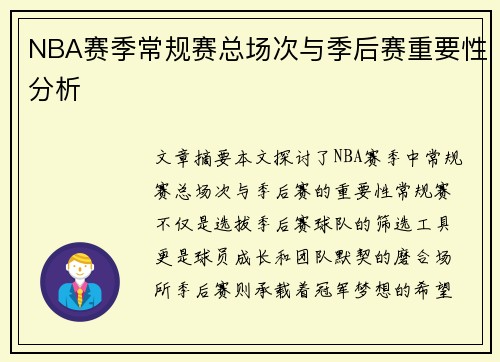 NBA赛季常规赛总场次与季后赛重要性分析

文章摘要本文探讨了NBA赛季中常规赛总场次与季后赛的重要性常规赛不仅是选拔季后赛球队的筛选工具更是球员成长和团队默契的磨合场所季后赛则承载着冠军梦想的希望